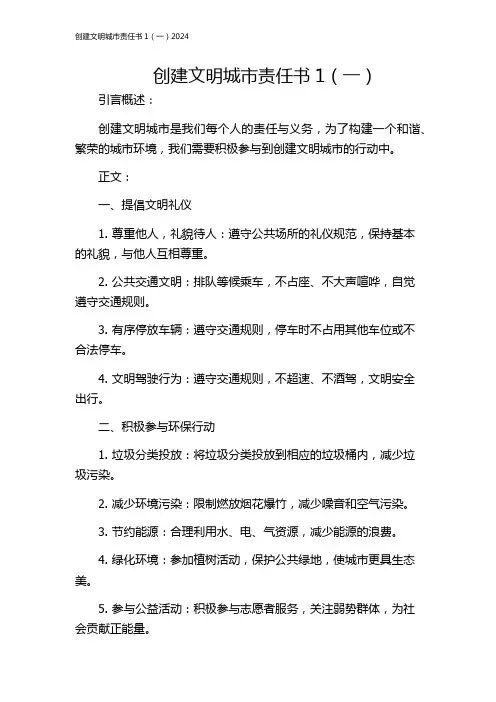 创建文明城市责任书 1（一）2024

创建文明城市责任书 1（一）

引言概述：

创建文明城市是我们每个人的责任与义务，为了构建一个和谐、繁荣的城市环境，我们需要积极参与到创建文明城市的行动中。

正文：

一、提倡文明礼仪

1. 尊重他人，礼貌待人：遵守公共场所的礼仪规范，保持基本的礼貌，与他人互相尊重。

2. 公共交通文明：排队等候乘车，不占座、不大声喧哗，自觉遵守交通规则。

3. 有序停放车辆：遵守交通规则，停车时不占用其他车位或不合法停车。

4. 文明驾驶行为：遵守交通规则，不超速、不酒驾，文明安全出行。

二、积极参与环保行动

1. 垃圾分类投放：将垃圾分类投放到相应的垃圾桶内，减少垃圾污染。

2. 减少环境污染：限制燃放烟花爆竹，减少噪音和空气污染。

3. 节约能源：合理利用水、电、气资源，减少能源的浪费。

4. 绿化环境：参加植树活动，保护公共绿地，使城市更具生态美。

5. 参与公益活动：积极参与志愿者服务，关注弱势群体，为社会贡献正能量。